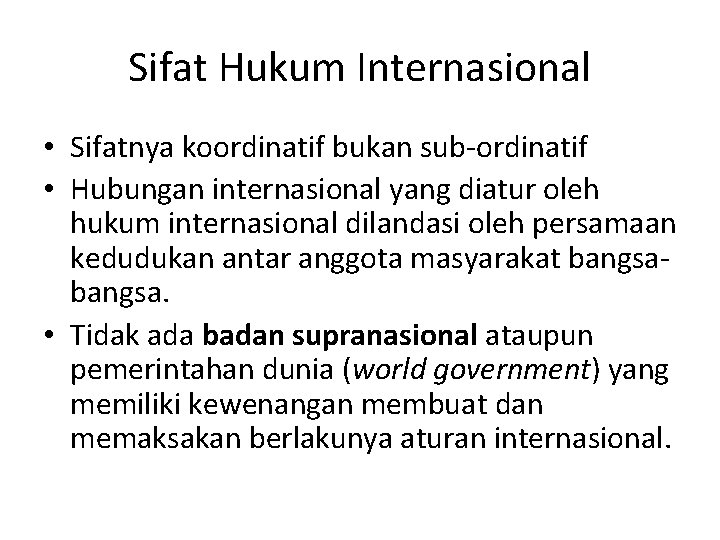 Sifat Hukum Internasional

• Sifatnya koordinatif bukan sub-ordinatif
• Hubungan internasional yang diatur oleh hukum internasional dilandasi oleh persamaan kedudukan antar anggota masyarakat bangsa-bangsa.
• Tidak ada badan supranasional ataupun pemerintahan dunia (world government) yang memiliki kewenangan membuat dan memaksakan berlakunya aturan internasional.